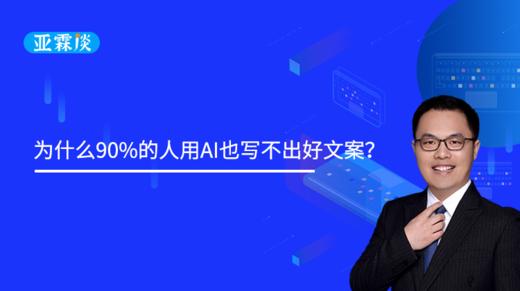 亚霖谈

为什么90%的人用AI也写不出好文案?